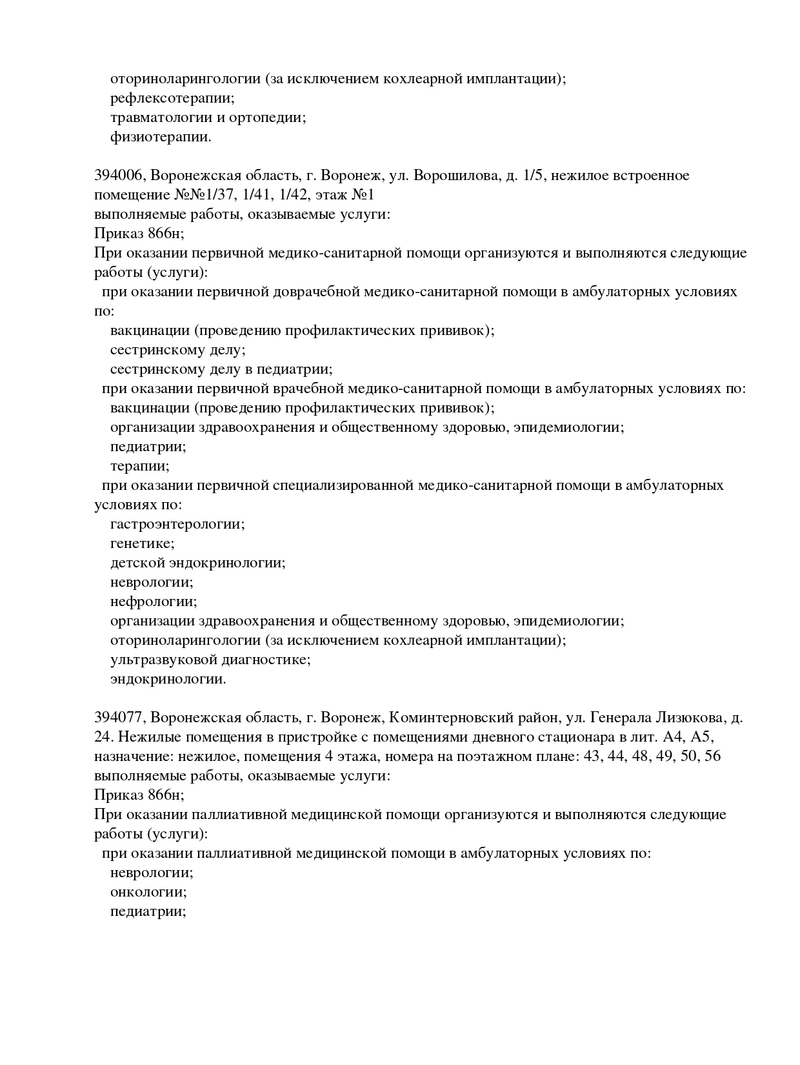 оториноларингологии (за исключением кохлеарной имплантации);
рефлексотерапии;
травматологии и ортопедии;
физиотерапии.

394006, Воронежская область, г. Воронеж, ул. Ворошилова, д. 1/5, нежилое встроенное помещение №№1/37, 1/41, 1/42, этаж №1
выполняемые работы, оказываемые услуги:
Приказ 866н;
При оказании первичной медико-санитарной помощи организуются и выполняются следующие работы (услуги):
при оказании первичной доврачебной медико-санитарной помощи в амбулаторных условиях по:
вакцинации (проведению профилактических прививок);
сестринскому делу;
сестринскому делу в педиатрии;
при оказании первичной врачебной медико-санитарной помощи в амбулаторных условиях по:
вакцинации (проведению профилактических прививок);
организации здравоохранения и общественному здоровью, эпидемиологии;
педиатрии;
терапии;
при оказании первичной специализированной медико-санитарной помощи в амбулаторных условиях по:
гастроэнтерологии;
генетике;
детской эндокринологии;
неврологии;
нефрологии;
организации здравоохранения и общественному здоровью, эпидемиологии;
оториноларингологии (за исключением кохлеарной имплантации);
ультразвуковой диагностике;
эндокринологии.

394077, Воронежская область, г. Воронеж, Коминтерновский район, ул. Генерала Лизюкова, д. 24. Нежилые помещения в пристройке с помещениями дневного стационара в лит. А4, А5, назначение: нежилое, помещения 4 этажа, номера на поэтажном плане: 43, 44, 48, 49, 50, 56
выполняемые работы, оказываемые услуги:
Приказ 866н;
При оказании паллиативной медицинской помощи организуются и выполняются следующие работы (услуги):
при оказании паллиативной медицинской помощи в амбулаторных условиях по:
неврологии;
онкологии;
педиатрии;